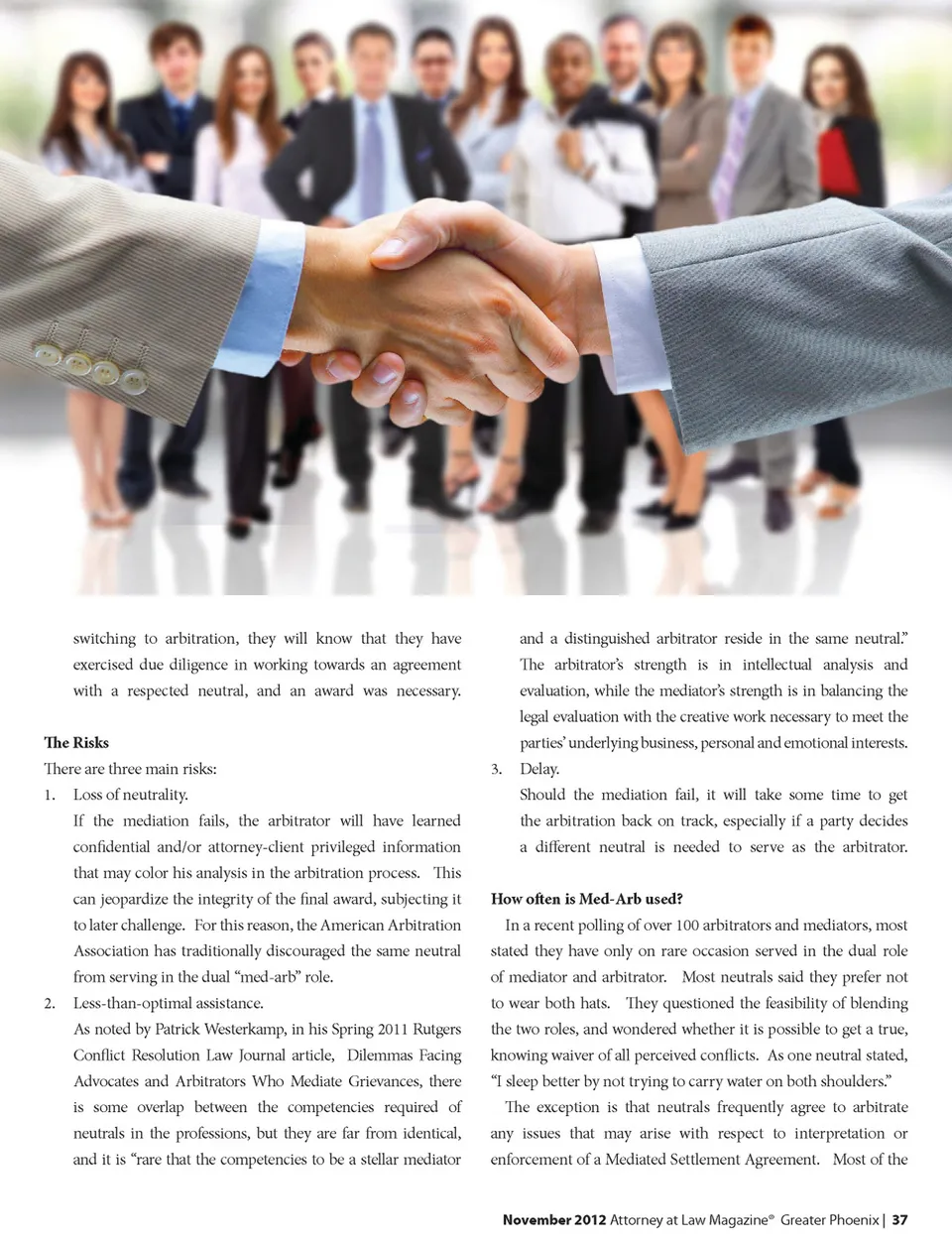 switching to arbitration, they will know that they have exercised due diligence in working towards an agreement with a respected neutral, and an award was necessary.

The Risks

There are three main risks:

1. Loss of neutrality.

If the mediation fails, the arbitrator will have learned confidential and/or attorney-client privileged information that may color his analysis in the arbitration process. This can jeopardize the integrity of the final award, subjecting it to later challenge. For this reason, the American Arbitration Association has traditionally discouraged the same neutral from serving in the dual "med-arb" role.

2. Less-than-optimal assistance.

As noted by Patrick Westerkamp, in his Spring 2011 Rutgers Conflict Resolution Law Journal article, Dilemmas Facing Advocates and Arbitrators Who Mediate Grievances, there is some overlap between the competencies required of neutrals in the professions, but they are far from identical, and it is "rare that the competencies to be a stellar mediator and a distinguished arbitrator reside in the same neutral." The arbitrator's strength is in intellectual analysis and evaluation, while the mediator's strength is in balancing the legal evaluation with the creative work necessary to meet the parties' underlying business, personal and emotional interests.

3. Delay.

Should the mediation fail, it will take some time to get the arbitration back on track, especially if a party decides a different neutral is needed to serve as the arbitrator.

How often is Med-Arb used?

In a recent polling of over 100 arbitrators and mediators, most stated they have only on rare occasion served in the dual role of mediator and arbitrator. Most neutrals said they prefer not to wear both hats. They questioned the feasibility of blending the two roles, and wondered whether it is possible to get a true, knowing waiver of all perceived conflicts. As one neutral stated, "I sleep better by not trying to carry water on both shoulders."

The exception is that neutrals frequently agree to arbitrate any issues that may arise with respect to interpretation or enforcement of a Mediated Settlement Agreement. Most of the

November 2012 Attorney at Law Magazine® Greater Phoenix | 37